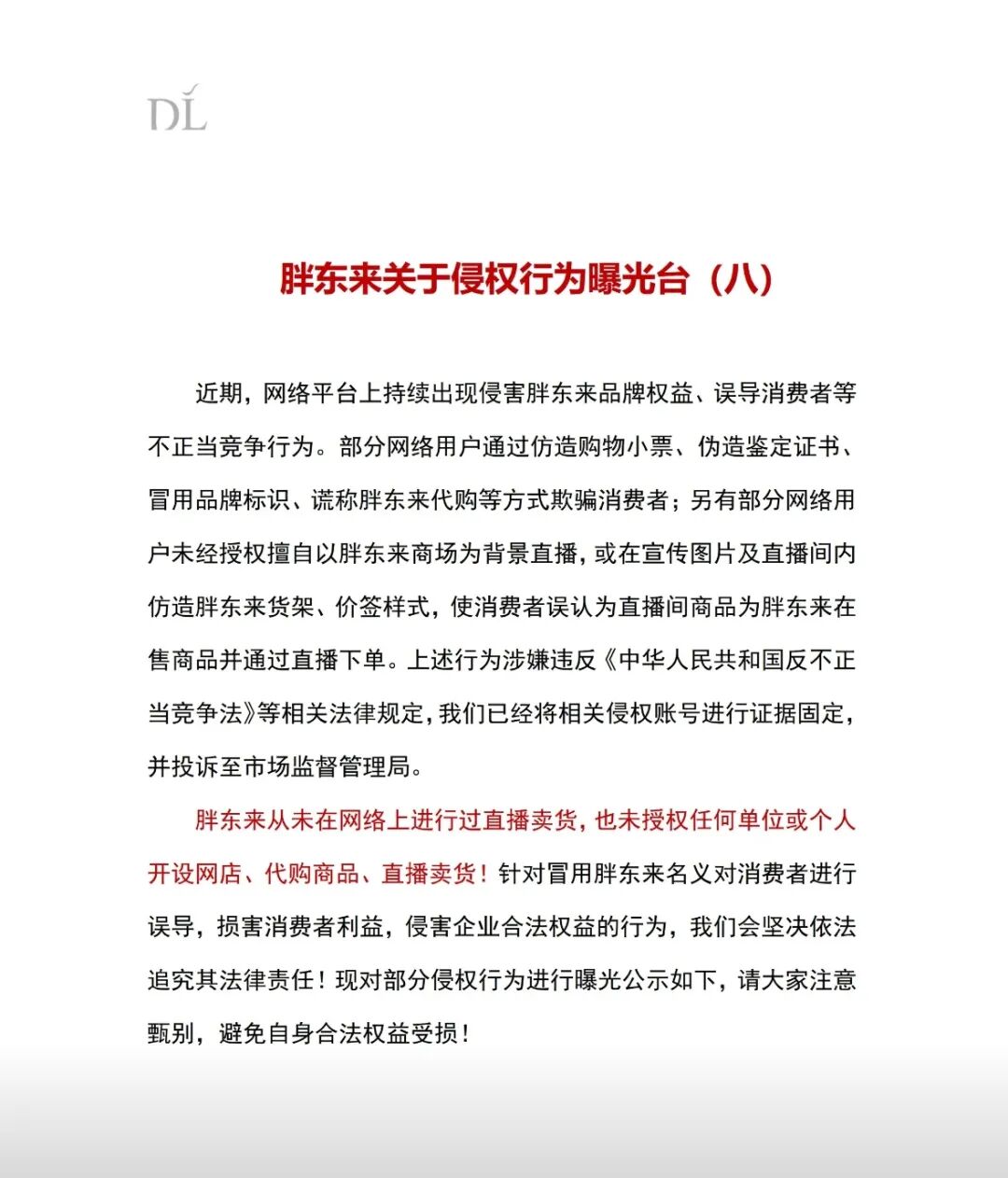 DL

胖东来关于侵权行为曝光台（八）

近期，网络平台上持续出现侵害胖东来品牌权益、误导消费者等不正当竞争行为。部分网络用户通过仿造购物小票、伪造鉴定证书、冒用品牌标识、谎称胖东来代购等方式欺骗消费者；另有部分网络用户未经授权擅自以胖东来商场为背景直播，或在宣传图片及直播间内仿造胖东来货架、价签样式，使消费者误认为直播间商品为胖东来在售商品并通过直播下单。上述行为涉嫌违反《中华人民共和国反不正当竞争法》等相关法律规定，我们已经将相关侵权账号进行证据固定，并投诉至市场监督管理局。

胖东来从未在网络上进行过直播卖货，也未授权任何单位或个人开设网店、代购商品、直播卖货！针对冒用胖东来名义对消费者进行误导，损害消费者利益，侵害企业合法权益的行为，我们会坚决依法追究其法律责任！现对部分侵权行为进行曝光公示如下，请大家注意甄别，避免自身合法权益受损！